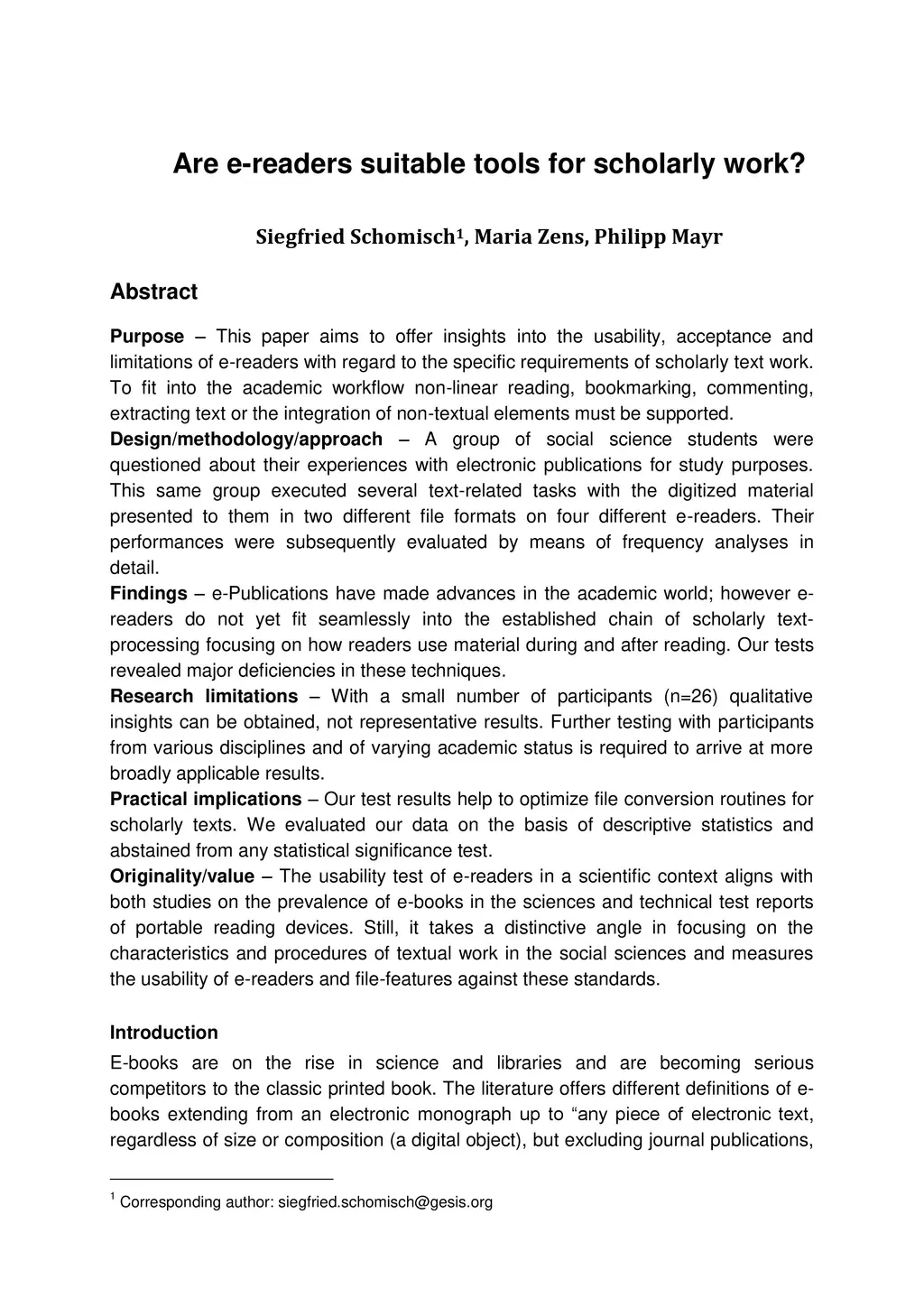 Are e-readers suitable tools for scholarly work?

Siegfried Schomisch$^1$, Maria Zens, Philipp Mayr

Abstract

Purpose – This paper aims to offer insights into the usability, acceptance and limitations of e-readers with regard to the specific requirements of scholarly text work. To fit into the academic workflow non-linear reading, bookmarking, commenting, extracting text or the integration of non-textual elements must be supported.
Design/methodology/approach – A group of social science students were questioned about their experiences with electronic publications for study purposes. This same group executed several text-related tasks with the digitized material presented to them in two different file formats on four different e-readers. Their performances were subsequently evaluated by means of frequency analyses in detail.
Findings – e-Publications have made advances in the academic world; however e-readers do not yet fit seamlessly into the established chain of scholarly text-processing focusing on how readers use material during and after reading. Our tests revealed major deficiencies in these techniques.
Research limitations – With a small number of participants (n=26) qualitative insights can be obtained, not representative results. Further testing with participants from various disciplines and of varying academic status is required to arrive at more broadly applicable results.
Practical implications – Our test results help to optimize file conversion routines for scholarly texts. We evaluated our data on the basis of descriptive statistics and abstained from any statistical significance test.
Originality/value – The usability test of e-readers in a scientific context aligns with both studies on the prevalence of e-books in the sciences and technical test reports of portable reading devices. Still, it takes a distinctive angle in focusing on the characteristics and procedures of textual work in the social sciences and measures the usability of e-readers and file-features against these standards.

Introduction

E-books are on the rise in science and libraries and are becoming serious competitors to the classic printed book. The literature offers different definitions of e-books extending from an electronic monograph up to “any piece of electronic text, regardless of size or composition (a digital object), but excluding journal publications,

$^1$ Corresponding author: siegfried.schomisch@gesis.org